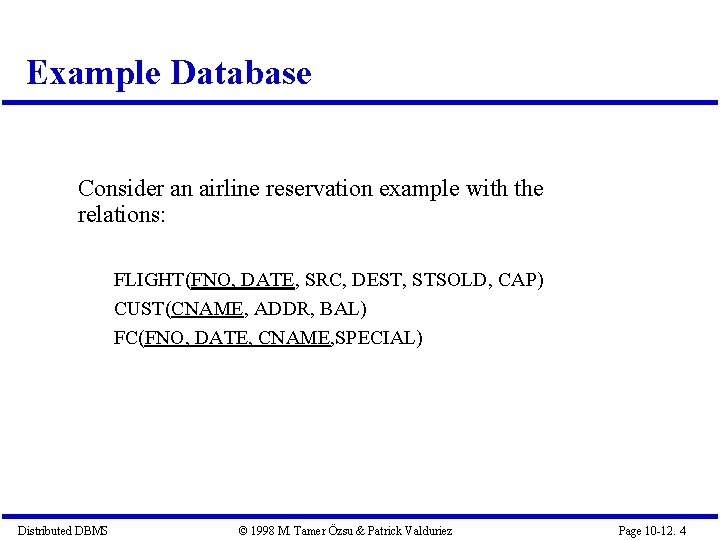 Example Database

Consider an airline reservation example with the relations:

FLIGHT(FNO, DATE, SRC, DEST, STSOLD, CAP)
CUST(CNAME, ADDR, BAL)
FC(FNO, DATE, CNAME,SPECIAL)

Distributed DBMS © 1998 M. Tamer Özsu & Patrick Valduriez Page 10-12. 4